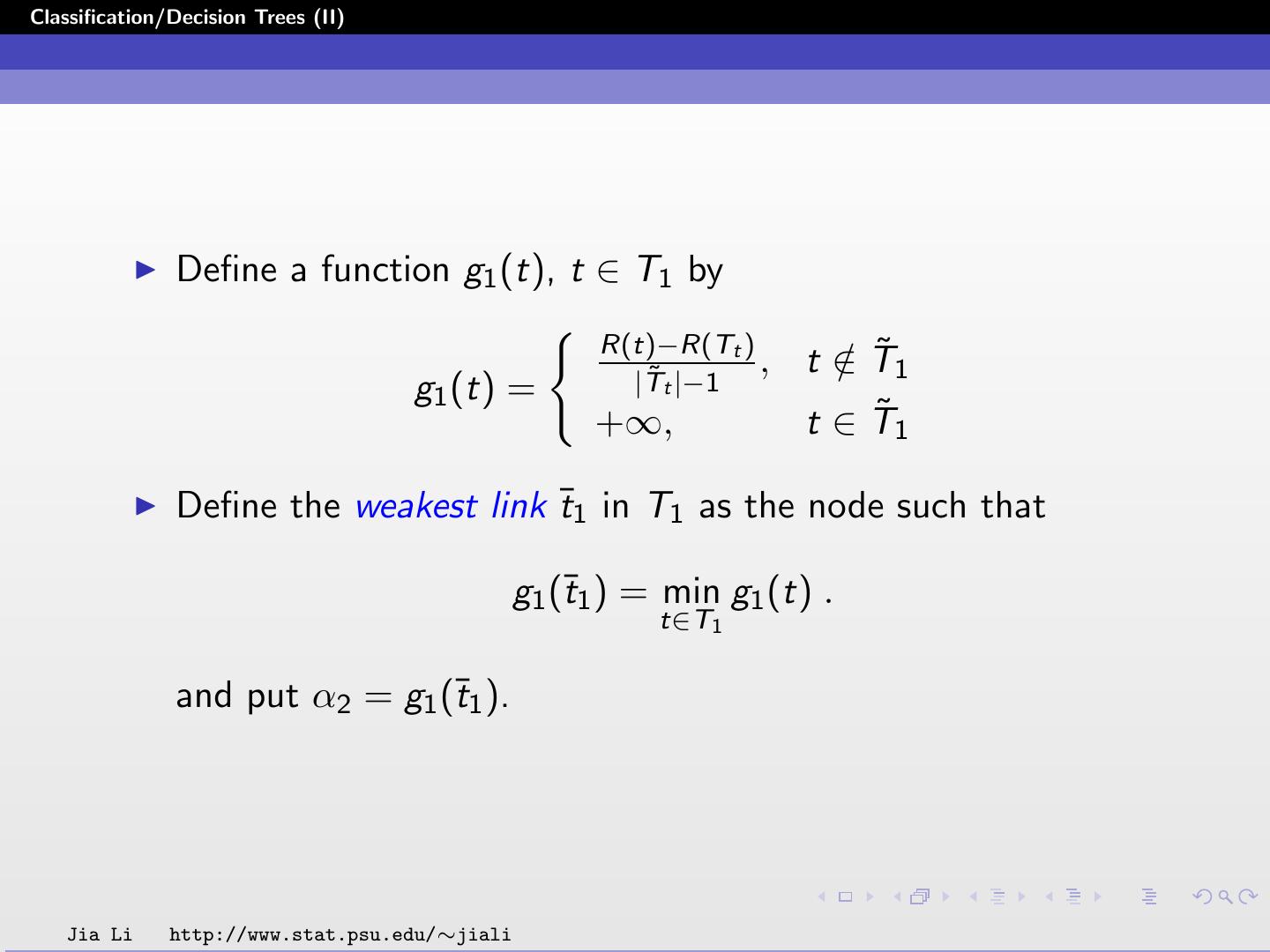 Classification/Decision Trees (II)

▶ Define a function $g_1(t)$, $t \in T_1$ by

$g_1(t) = \begin{cases} \frac{R(t)-R(T_t)}{|\tilde{T}_t|-1}, & t \notin \tilde{T}_1 \\ +\infty, & t \in \tilde{T}_1 \end{cases}$

▶ Define the weakest link $\bar{t}_1$ in $T_1$ as the node such that

$g_1(\bar{t}_1) = \min_{t \in T_1} g_1(t)$ .

and put $\alpha_2 = g_1(\bar{t}_1)$.

Jia Li http://www.stat.psu.edu/∼jiali